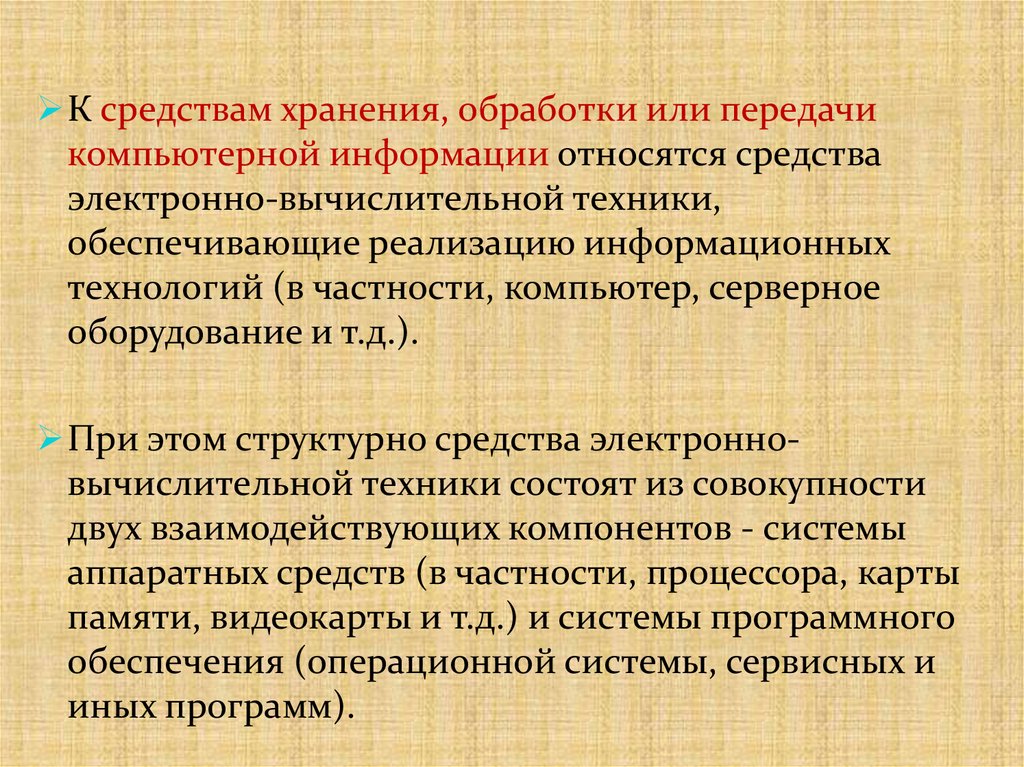 К средствам хранения, обработки или передачи компьютерной информации относятся средства электронно-вычислительной техники, обеспечивающие реализацию информационных технологий (в частности, компьютер, серверное оборудование и т.д.).

При этом структурно средства электронно-вычислительной техники состоят из совокупности двух взаимодействующих компонентов - системы аппаратных средств (в частности, процессора, карты памяти, видеокарты и т.д.) и системы программного обеспечения (операционной системы, сервисных и иных программ).